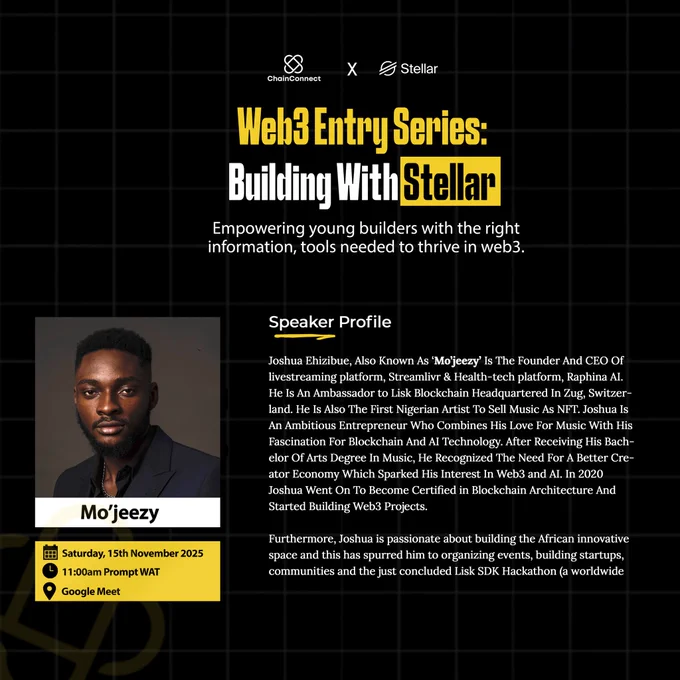 ChainConnect X Stellar

Web3 Entry Series:
Building With Stellar

Empowering young builders with the right information, tools needed to thrive in web3.

Mo'jeezy

Saturday, 15th November 2025
11:00am Prompt WAT
Google Meet

Speaker Profile

Joshua Ehizibue, Also Known As 'Mo'jeezy' Is The Founder And CEO Of livestreaming platform, Streamlivr & Health-tech platform, Raphina AI. He Is An Ambassador to Lisk Blockchain Headquartered In Zug, Switzerland. He Is Also The First Nigerian Artist To Sell Music As NFT. Joshua Is An Ambitious Entrepreneur Who Combines His Love For Music With His Fascination For Blockchain And AI Technology. After Receiving His Bachelor Of Arts Degree In Music, He Recognized The Need For A Better Creator Economy Which Sparked His Interest In Web3 and AI. In 2020 Joshua Went On To Become Certified in Blockchain Architecture And Started Building Web3 Projects.

Furthermore, Joshua is passionate about building the African innovative space and this has spurred him to organizing events, building startups, communities and the just concluded Lisk SDK Hackathon (a worldwide